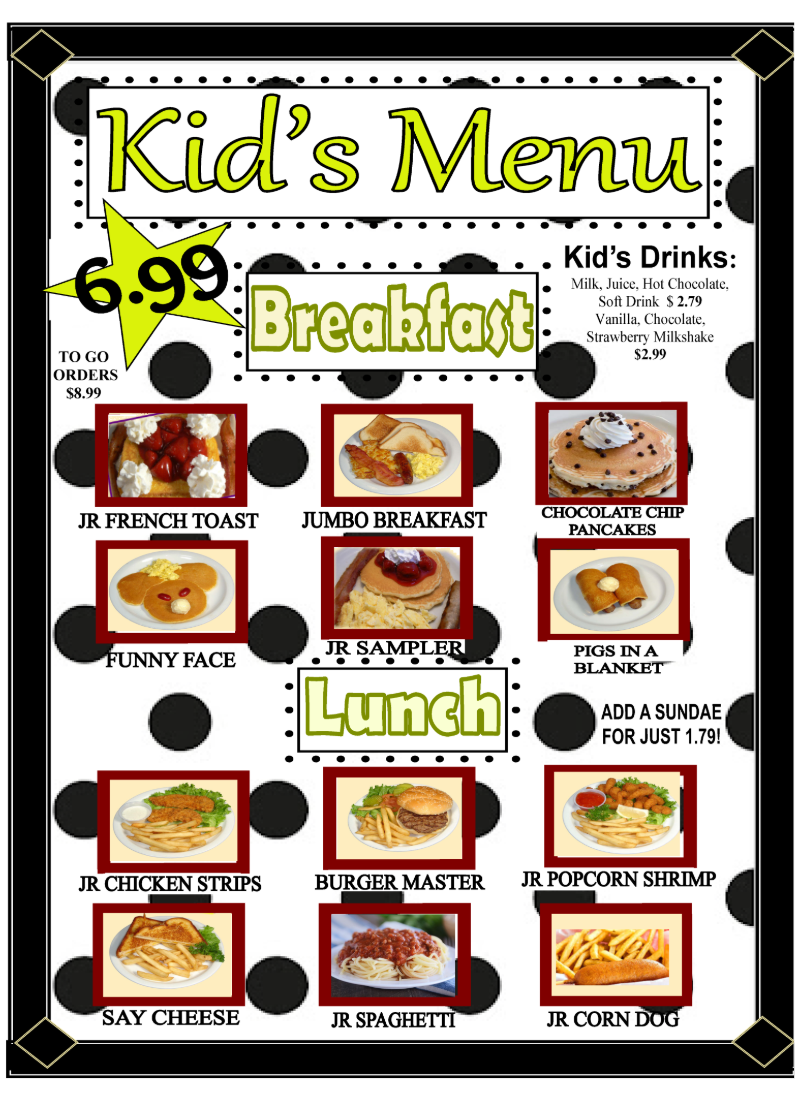 Kid's Menu

6.99

TO GO ORDERS $8.99

Breakfast

Kid's Drinks:

Milk, Juice, Hot Chocolate, Soft Drink $ 2.79
Vanilla, Chocolate, Strawberry Milkshake
$2.99

JR FRENCH TOAST

JUMBO BREAKFAST

CHOCOLATE CHIP PANCAKES

FUNNY FACE

JR SAMPLER

PIGS IN A BLANKET

Lunch

ADD A SUNDAE FOR JUST 1.79!

JR CHICKEN STRIPS

BURGER MASTER

JR POPCORN SHRIMP

SAY CHEESE

JR SPAGHETTI

JR CORN DOG